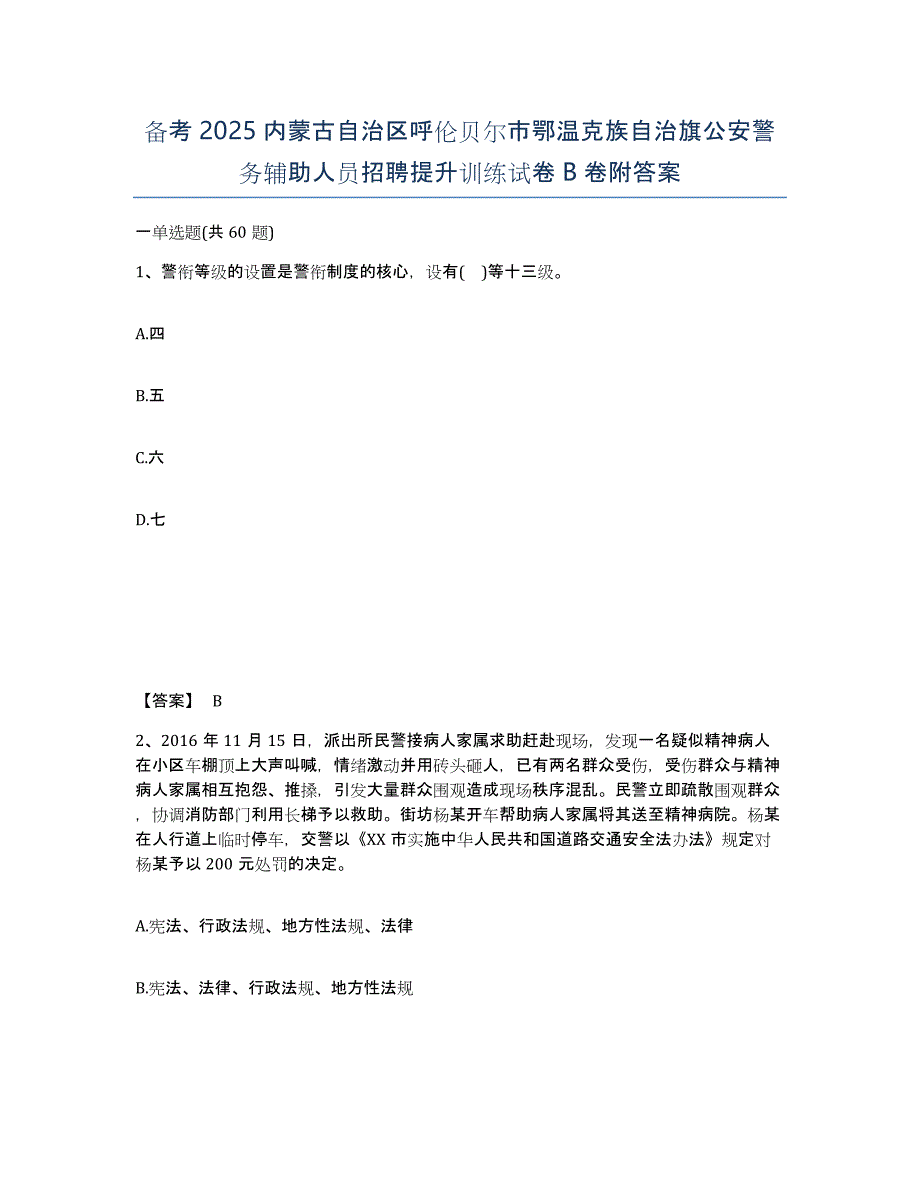 备考 2025 内蒙古自治区呼伦贝尔市鄂温克族自治旗公安警务辅助人员招聘提升训练试卷 B 卷附答案

一单选题(共 60 题)

1、警衔等级的设置是警衔制度的核心，设有(　)等十三级。

A.四

B.五

C.六

D.七

【答案】 B

2、2016 年 11 月 15 日，派出所民警接病人家属求助赶赴现场，发现一名疑似精神病人在小区车棚顶上大声叫喊，情绪激动并用砖头砸人，已有两名群众受伤，受伤群众与精神病人家属相互抱怨、推搡，引发大量群众围观造成现场秩序混乱。民警立即疏散围观群众，协调消防部门利用长梯予以救助。街坊杨某开车帮助病人家属将其送至精神病院。杨某在人行道上临时停车，交警以《XX 市实施中华人民共和国道路交通安全法办法》规定对杨某予以 200 元处罚的决定。

A.宪法、行政法规、地方性法规、法律

B.宪法、法律、行政法规、地方性法规